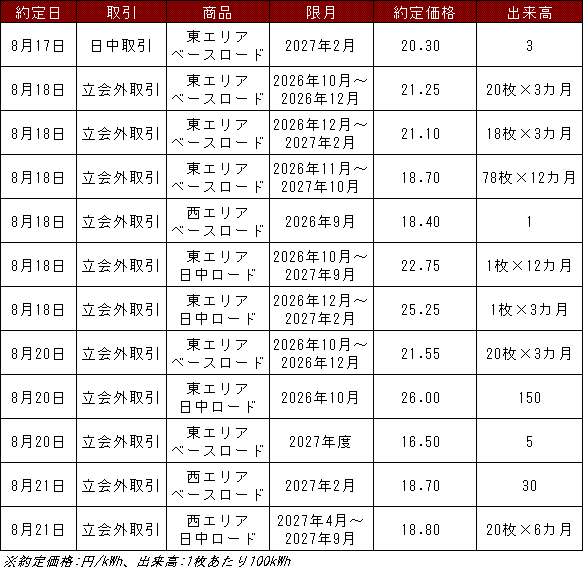 | 約定日 | 取引 | 商品 | 限月 | 約定価格 | 出来高 |
|---|---|---|---|---|---|
| 8月17日 | 日中取引 | 東エリアベースロード | 2027年2月 | 20.30 | 3 |
| 8月18日 | 立会外取引 | 東エリアベースロード | 2026年10月～2026年12月 | 21.25 | 20枚×3カ月 |
| 8月18日 | 立会外取引 | 東エリアベースロード | 2026年12月～2027年2月 | 21.10 | 18枚×3カ月 |
| 8月18日 | 立会外取引 | 東エリアベースロード | 2026年11月～2027年10月 | 18.70 | 78枚×12カ月 |
| 8月18日 | 立会外取引 | 西エリアベースロード | 2026年9月 | 18.40 | 1 |
| 8月18日 | 立会外取引 | 東エリア日中ロード | 2026年10月～2027年9月 | 22.75 | 1枚×12カ月 |
| 8月18日 | 立会外取引 | 東エリア日中ロード | 2026年12月～2027年2月 | 25.25 | 1枚×3カ月 |
| 8月20日 | 立会外取引 | 東エリアベースロード | 2026年10月～2026年12月 | 21.55 | 20枚×3カ月 |
| 8月20日 | 立会外取引 | 東エリア日中ロード | 2026年10月 | 26.00 | 150 |
| 8月20日 | 立会外取引 | 東エリアベースロード | 2027年度 | 16.50 | 5 |
| 8月21日 | 立会外取引 | 西エリアベースロード | 2027年2月 | 18.70 | 30 |
| 8月21日 | 立会外取引 | 西エリア日中ロード | 2027年4月～2027年9月 | 18.80 | 20枚×6カ月 |

※約定価格:円/kWh、出来高:1枚あたり100kWh